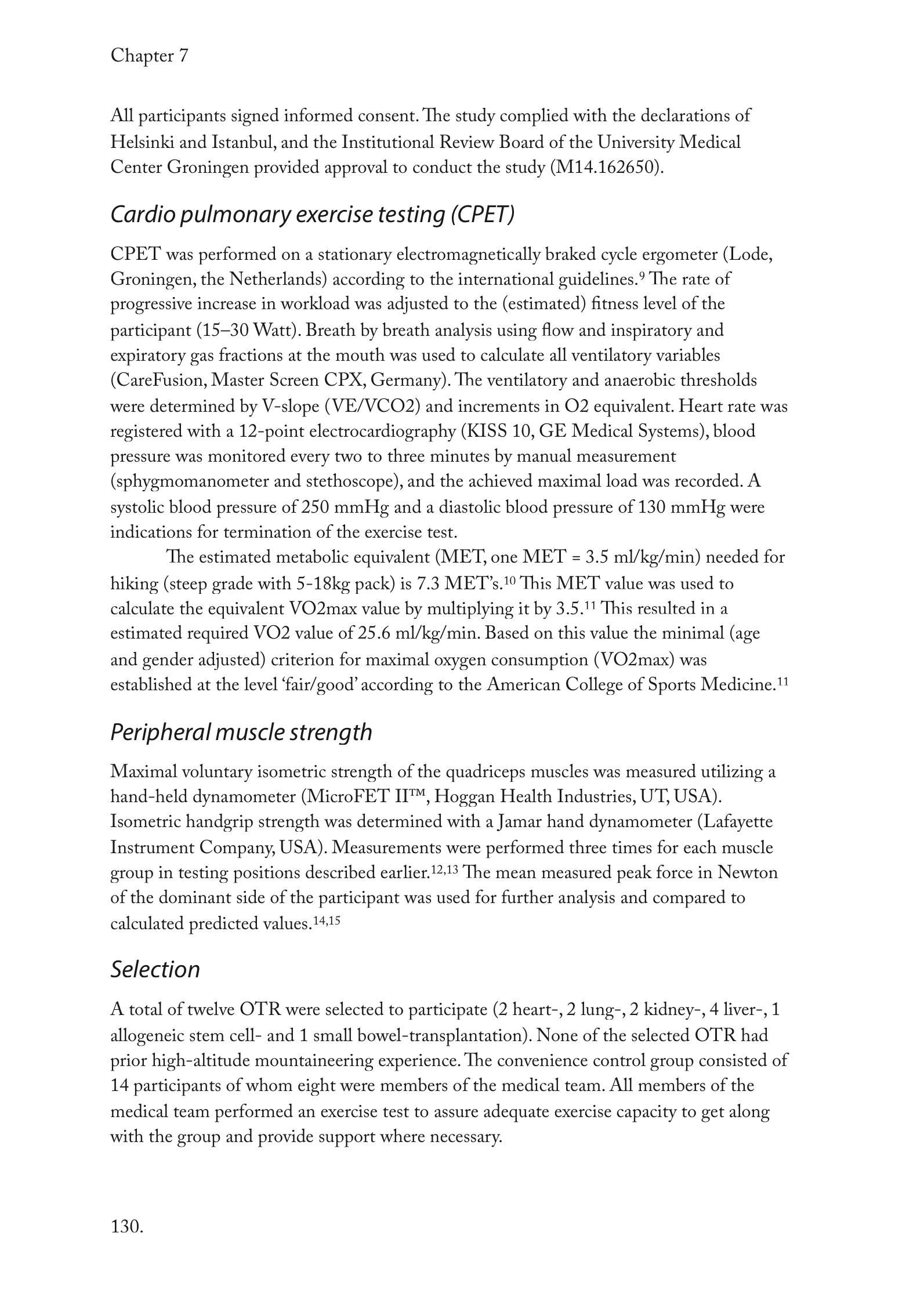 Chapter 7

All participants signed informed consent. The study complied with the declarations of Helsinki and Istanbul, and the Institutional Review Board of the University Medical Center Groningen provided approval to conduct the study (M14.162650).

Cardio pulmonary exercise testing (CPET)

CPET was performed on a stationary electromagnetically braked cycle ergometer (Lode, Groningen, the Netherlands) according to the international guidelines.$^{9}$ The rate of progressive increase in workload was adjusted to the (estimated) fitness level of the participant (15–30 Watt). Breath by breath analysis using flow and inspiratory and expiratory gas fractions at the mouth was used to calculate all ventilatory variables (CareFusion, Master Screen CPX, Germany). The ventilatory and anaerobic thresholds were determined by V-slope (VE/VCO2) and increments in O2 equivalent. Heart rate was registered with a 12-point electrocardiography (KISS 10, GE Medical Systems), blood pressure was monitored every two to three minutes by manual measurement (sphygmomanometer and stethoscope), and the achieved maximal load was recorded. A systolic blood pressure of 250 mmHg and a diastolic blood pressure of 130 mmHg were indications for termination of the exercise test.

The estimated metabolic equivalent (MET, one MET = 3.5 ml/kg/min) needed for hiking (steep grade with 5-18kg pack) is 7.3 MET's.$^{10}$ This MET value was used to calculate the equivalent VO2max value by multiplying it by 3.5.$^{11}$ This resulted in a estimated required VO2 value of 25.6 ml/kg/min. Based on this value the minimal (age and gender adjusted) criterion for maximal oxygen consumption (VO2max) was established at the level 'fair/good' according to the American College of Sports Medicine.$^{11}$

Peripheral muscle strength

Maximal voluntary isometric strength of the quadriceps muscles was measured utilizing a hand-held dynamometer (MicroFET II™, Hoggan Health Industries, UT, USA). Isometric handgrip strength was determined with a Jamar hand dynamometer (Lafayette Instrument Company, USA). Measurements were performed three times for each muscle group in testing positions described earlier.$^{12,13}$ The mean measured peak force in Newton of the dominant side of the participant was used for further analysis and compared to calculated predicted values.$^{14,15}$

Selection

A total of twelve OTR were selected to participate (2 heart-, 2 lung-, 2 kidney-, 4 liver-, 1 allogeneic stem cell- and 1 small bowel-transplantation). None of the selected OTR had prior high-altitude mountaineering experience. The convenience control group consisted of 14 participants of whom eight were members of the medical team. All members of the medical team performed an exercise test to assure adequate exercise capacity to get along with the group and provide support where necessary.

130.